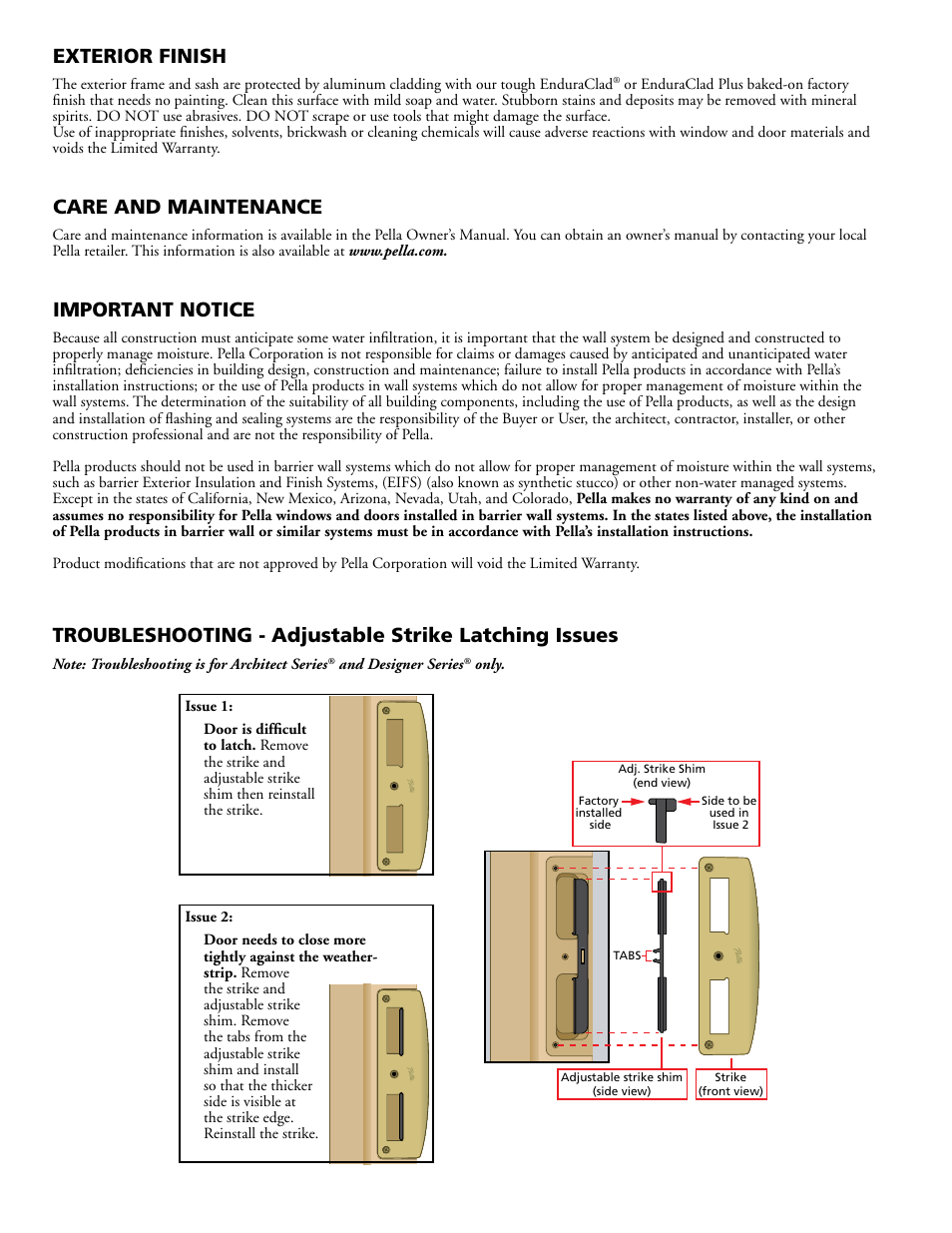 EXTERIOR FINISH

The exterior frame and sash are protected by aluminum cladding with our tough EnduraClad® or EnduraClad Plus baked-on factory finish that needs no painting. Clean this surface with mild soap and water. Stubborn stains and deposits may be removed with mineral spirits. DO NOT use abrasives. DO NOT scrape or use tools that might damage the surface.
Use of inappropriate finishes, solvents, brickwash or cleaning chemicals will cause adverse reactions with window and door materials and voids the Limited Warranty.

CARE AND MAINTENANCE

Care and maintenance information is available in the Pella Owner's Manual. You can obtain an owner's manual by contacting your local Pella retailer. This information is also available at www.pella.com.

IMPORTANT NOTICE

Because all construction must anticipate some water infiltration, it is important that the wall system be designed and constructed to properly manage moisture. Pella Corporation is not responsible for claims or damages caused by anticipated and unanticipated water infiltration; deficiencies in building design, construction and maintenance; failure to install Pella products in accordance with Pella's installation instructions; or the use of Pella products in wall systems which do not allow for proper management of moisture within the wall systems. The determination of the suitability of all building components, including the use of Pella products, as well as the design and installation of flashing and sealing systems are the responsibility of the Buyer or User, the architect, contractor, installer, or other construction professional and are not the responsibility of Pella.

Pella products should not be used in barrier wall systems which do not allow for proper management of moisture within the wall systems, such as barrier Exterior Insulation and Finish Systems, (EIFS) (also known as synthetic stucco) or other non-water managed systems. Except in the states of California, New Mexico, Arizona, Nevada, Utah, and Colorado, Pella makes no warranty of any kind on and assumes no responsibility for Pella windows and doors installed in barrier wall systems. In the states listed above, the installation of Pella products in barrier wall or similar systems must be in accordance with Pella's installation instructions.

Product modifications that are not approved by Pella Corporation will void the Limited Warranty.

TROUBLESHOOTING - Adjustable Strike Latching Issues

Note: Troubleshooting is for Architect Series® and Designer Series® only.

Issue 1:
Door is difficult to latch. Remove the strike and adjustable strike shim then reinstall the strike.

Issue 2:
Door needs to close more tightly against the weather-strip. Remove the strike and adjustable strike shim. Remove the tabs from the adjustable strike shim and install so that the thicker side is visible at the strike edge. Reinstall the strike.

Adj. Strike Shim (end view)
Factory installed side
Side to be used in Issue 2
TABS
Adjustable strike shim (side view)
Strike (front view)